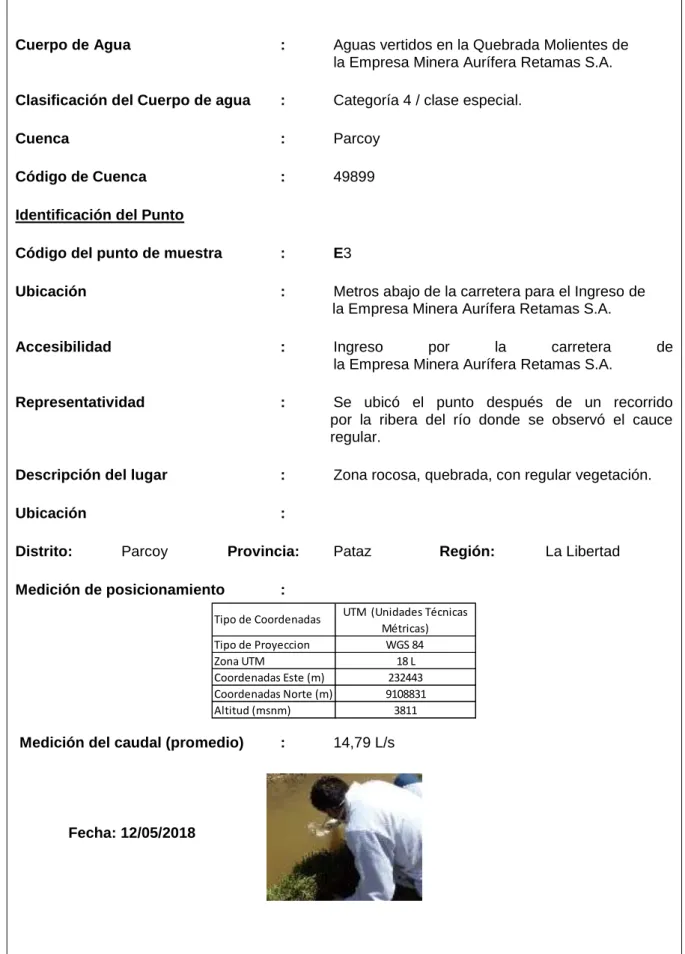 Cuerpo de Agua : Aguas vertidos en la Quebrada Molientes de la Empresa Minera Aurífera Retamas S.A.

Clasificación del Cuerpo de agua : Categoría 4 / clase especial.

Cuenca : Parcoy

Código de Cuenca : 49899

Identificación del Punto

Código del punto de muestra : E3

Ubicación : Metros abajo de la carretera para el Ingreso de la Empresa Minera Aurífera Retamas S.A.

Accesibilidad : Ingreso por la carretera de la Empresa Minera Aurífera Retamas S.A.

Representatividad : Se ubicó el punto después de un recorrido por la ribera del río donde se observó el cauce regular.

Descripción del lugar : Zona rocosa, quebrada, con regular vegetación.

Ubicación :

Distrito: Parcoy Provincia: Pataz Región: La Libertad

Medición de posicionamiento :

| Tipo de Coordenadas | UTM (Unidades Técnicas Métricas) |
|---|---|
| Tipo de Proyeccion | WGS 84 |
| Zona UTM | 18 L |
| Coordenadas Este (m) | 232443 |
| Coordenadas Norte (m) | 9108831 |
| Altitud (msnm) | 3811 |

Medición del caudal (promedio) : 14,79 L/s

Fecha: 12/05/2018